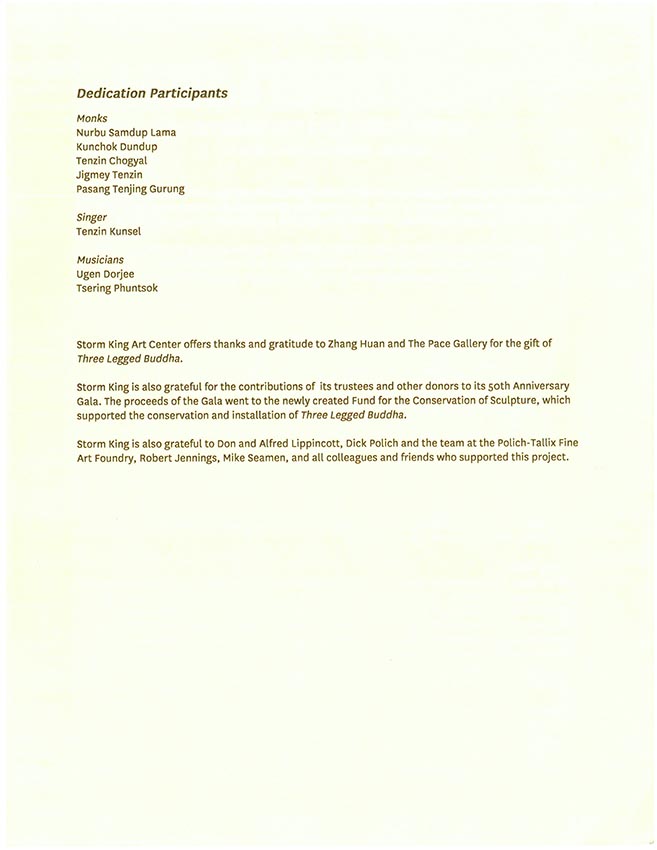 Dedication Participants

Monks
Nurbu Samdup Lama
Kunchok Dundup
Tenzin Chogyal
Jigmey Tenzin
Pasang Tenjing Gurung

Singer
Tenzin Kunsel

Musicians
Ugen Dorjee
Tsering Phuntsok

Storm King Art Center offers thanks and gratitude to Zhang Huan and The Pace Gallery for the gift of Three Legged Buddha.

Storm King is also grateful for the contributions of its trustees and other donors to its 50th Anniversary Gala. The proceeds of the Gala went to the newly created Fund for the Conservation of Sculpture, which supported the conservation and installation of Three Legged Buddha.

Storm King is also grateful to Don and Alfred Lippincott, Dick Polich and the team at the Polich-Tallix Fine Art Foundry, Robert Jennings, Mike Seamen, and all colleagues and friends who supported this project.